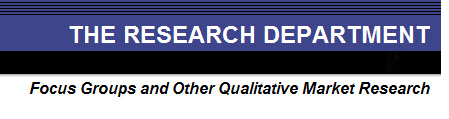 THE RESEARCH DEPARTMENT

Focus Groups and Other Qualitative Market Research